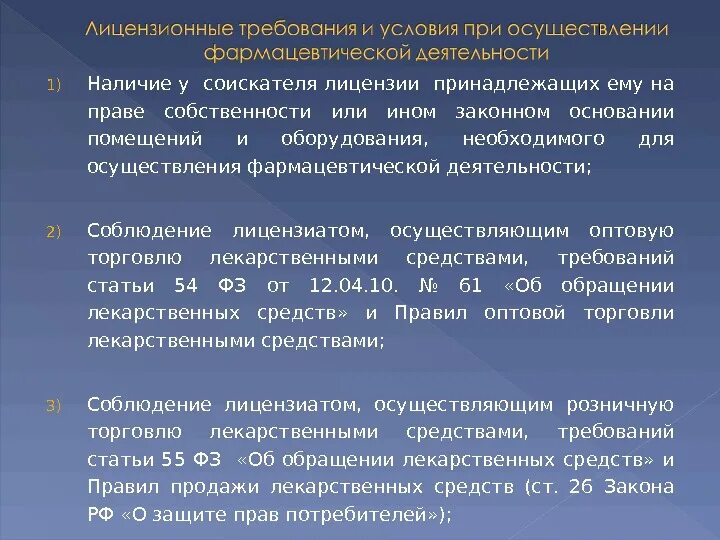 Лицензионные требования и условия при осуществлении фармацевтической деятельности

1) Наличие у соискателя лицензии принадлежащих ему на праве собственности или ином законном основании помещений и оборудования, необходимого для осуществления фармацевтической деятельности;

2) Соблюдение лицензиатом, осуществляющим оптовую торговлю лекарственными средствами, требований статьи 54 ФЗ от 12.04.10. № 61 «Об обращении лекарственных средств» и Правил оптовой торговли лекарственными средствами;

3) Соблюдение лицензиатом, осуществляющим розничную торговлю лекарственными средствами, требований статьи 55 ФЗ «Об обращении лекарственных средств» и Правил продажи лекарственных средств (ст. 26 Закона РФ «О защите прав потребителей»);